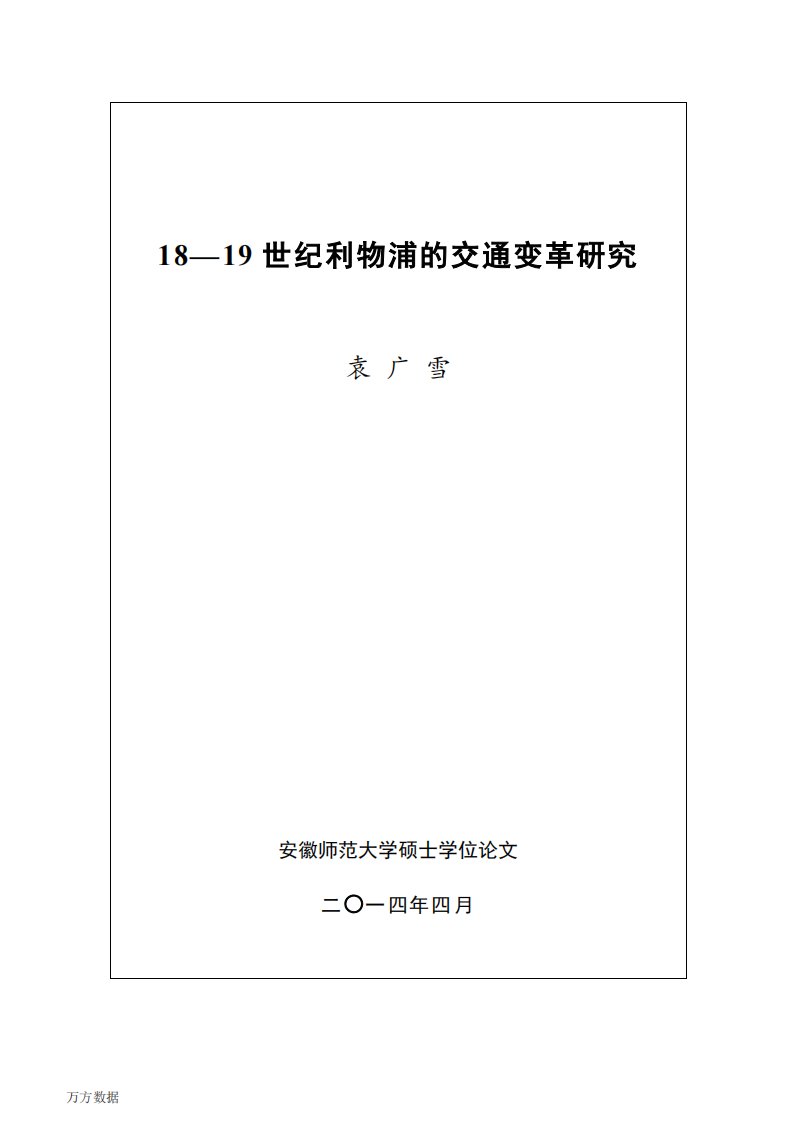 18—19 世纪利物浦的交通变革研究

袁 广 雪

安徽师范大学硕士学位论文

二〇一四年四月

万方数据